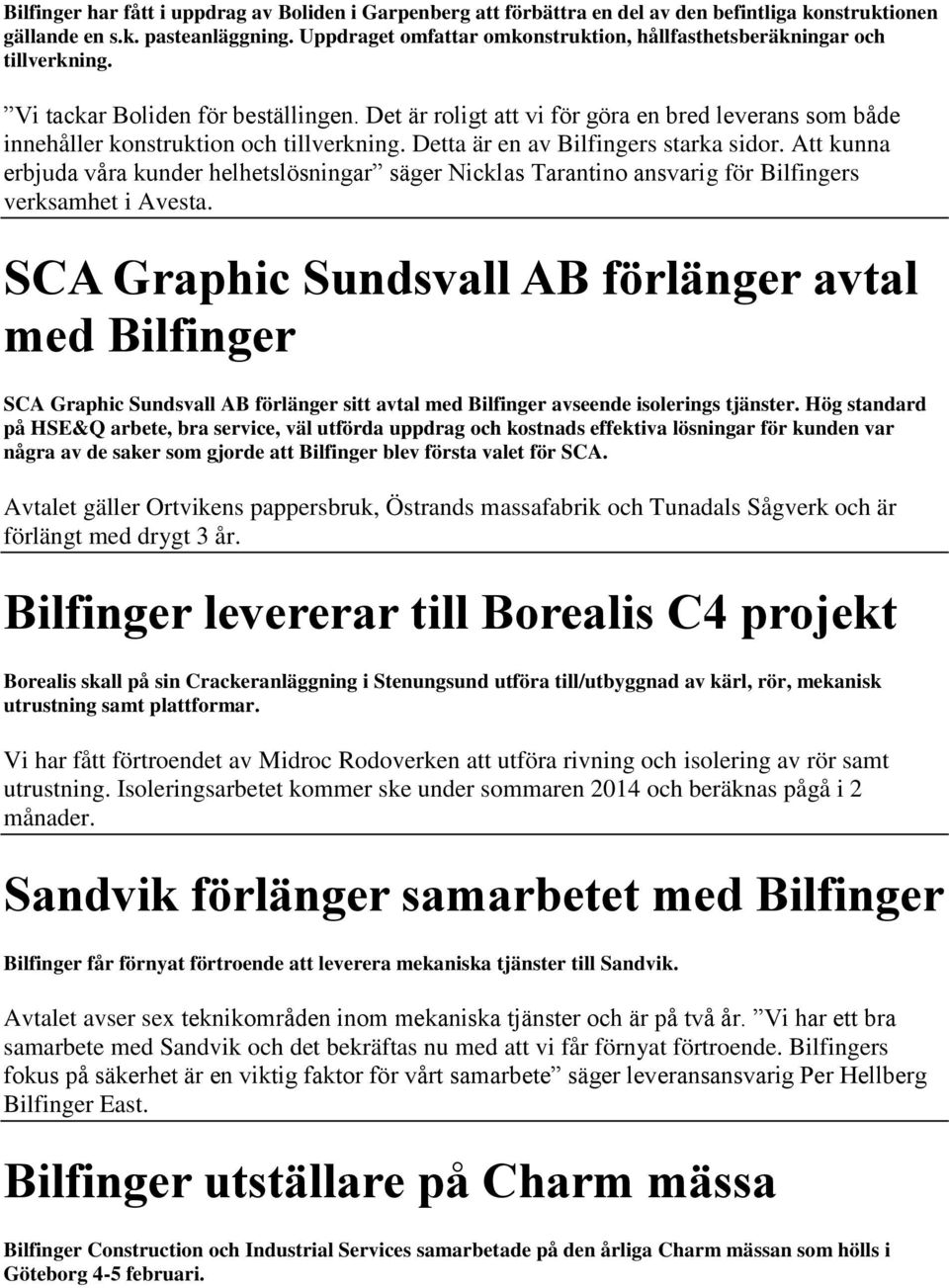 Bilfinger har fått i uppdrag av Boliden i Garpenberg att förbättra en del av den befintliga konstruktionen gällande en s.k. pasteanläggning. Uppdraget omfattar omkonstruktion, hållfasthetsberäkningar och tillverkning.

”Vi tackar Boliden för beställningen. Det är roligt att vi för göra en bred leverans som både innehåller konstruktion och tillverkning. Detta är en av Bilfingers starka sidor. Att kunna erbjuda våra kunder helhetslösningar” säger Nicklas Tarantino ansvarig för Bilfingers verksamhet i Avesta.

SCA Graphic Sundsvall AB förlänger avtal med Bilfinger

SCA Graphic Sundsvall AB förlänger sitt avtal med Bilfinger avseende isolerings tjänster. Hög standard på HSE&Q arbete, bra service, väl utförda uppdrag och kostnads effektiva lösningar för kunden var några av de saker som gjorde att Bilfinger blev första valet för SCA.

Avtalet gäller Ortvikens pappersbruk, Östrands massafabrik och Tunadals Sågverk och är förlängt med drygt 3 år.

Bilfinger levererar till Borealis C4 projekt

Borealis skall på sin Crackeranläggning i Stenungsund utföra till/utbyggnad av kärl, rör, mekanisk utrustning samt plattformar.

Vi har fått förtroendet av Midroc Rodoverken att utföra rivning och isolering av rör samt utrustning. Isoleringsarbetet kommer ske under sommaren 2014 och beräknas pågå i 2 månader.

Sandvik förlänger samarbetet med Bilfinger

Bilfinger får förnyat förtroende att leverera mekaniska tjänster till Sandvik.

Avtalet avser sex teknikområden inom mekaniska tjänster och är på två år. ”Vi har ett bra samarbete med Sandvik och det bekräftas nu med att vi får förnyat förtroende. Bilfingers fokus på säkerhet är en viktig faktor för vårt samarbete” säger leveransansvarig Per Hellberg Bilfinger East.

Bilfinger utställare på Charm mässa

Bilfinger Construction och Industrial Services samarbetade på den årliga Charm mässan som hölls i Göteborg 4-5 februari.